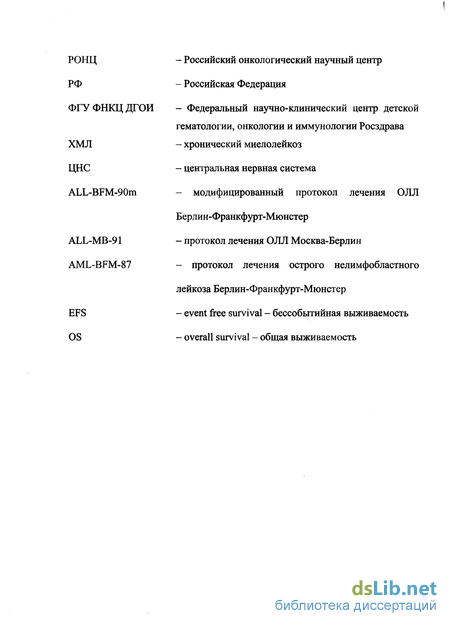 РОНЦ – Российский онкологический научный центр

РФ – Российская Федерация

ФГУ ФНКЦ ДГОИ – Федеральный научно-клинический центр детской гематологии, онкологии и иммунологии Росздрава

ХМЛ – хронический миелолейкоз

ЦНС – центральная нервная система

ALL-BFM-90m – модифицированный протокол лечения ОЛЛ Берлин-Франкфурт-Мюнстер

ALL-MB-91 – протокол лечения ОЛЛ Москва-Берлин

AML-BFM-87 – протокол лечения острого нелимфобластного лейкоза Берлин-Франкфурт-Мюнстер

EFS – event free survival – бессобытийная выживаемость

OS – overall survival – общая выживаемость

dsLib.net
библиотека диссертаций